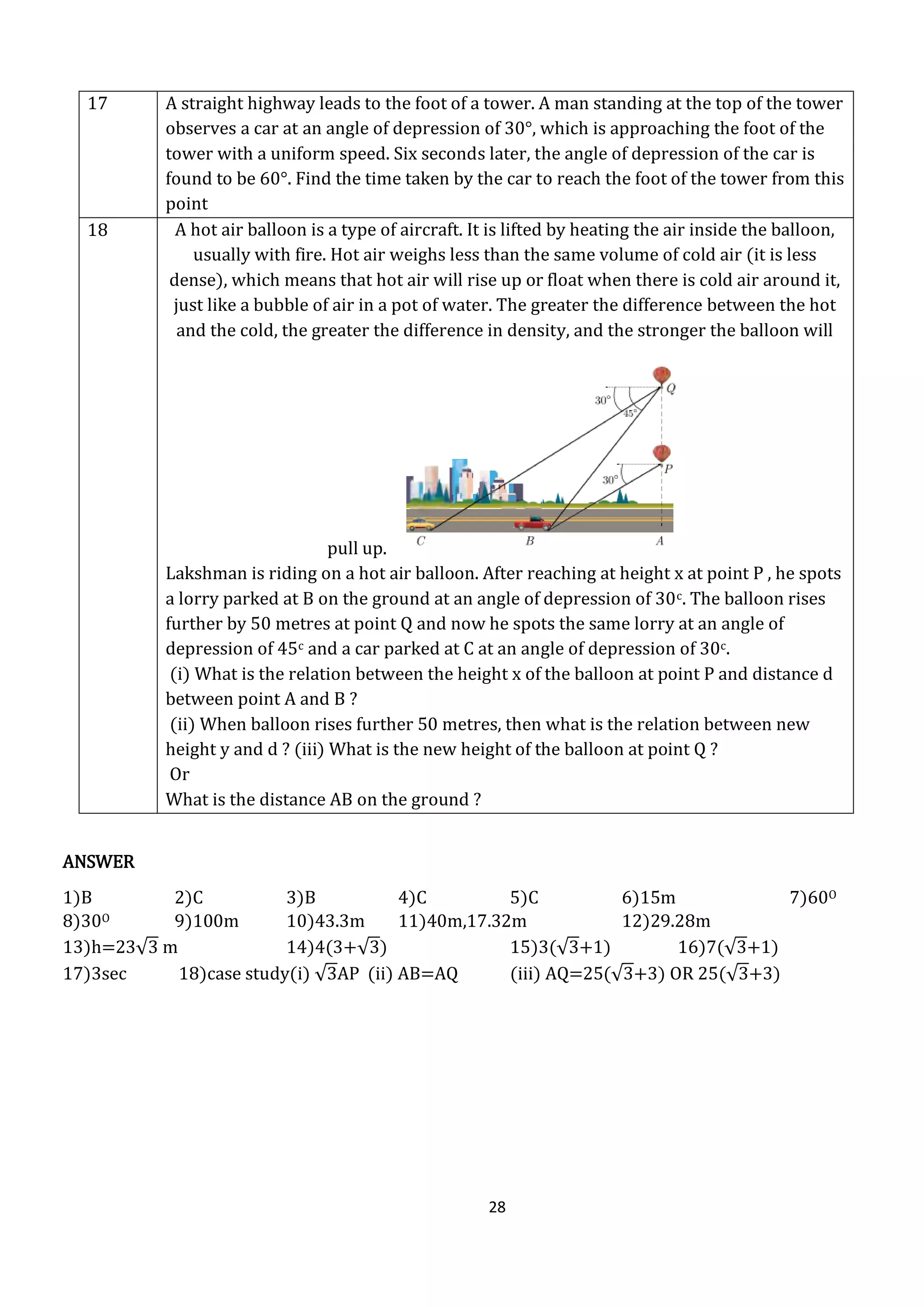 | 17 | A straight highway leads to the foot of a tower. A man standing at the top of the tower observes a car at an angle of depression of 30°, which is approaching the foot of the tower with a uniform speed. Six seconds later, the angle of depression of the car is found to be 60°. Find the time taken by the car to reach the foot of the tower from this point |
|---|---|
| 18 | A hot air balloon is a type of aircraft. It is lifted by heating the air inside the balloon, usually with fire. Hot air weighs less than the same volume of cold air (it is less dense), which means that hot air will rise up or float when there is cold air around it, just like a bubble of air in a pot of water. The greater the difference between the hot and the cold, the greater the difference in density, and the stronger the balloon will pull up. 30° 45° Q 30° P C B A Lakshman is riding on a hot air balloon. After reaching at height x at point P , he spots a lorry parked at B on the ground at an angle of depression of $30^c$. The balloon rises further by 50 metres at point Q and now he spots the same lorry at an angle of depression of $45^c$ and a car parked at C at an angle of depression of $30^c$. (i) What is the relation between the height x of the balloon at point P and distance d between point A and B ? (ii) When balloon rises further 50 metres, then what is the relation between new height y and d ? (iii) What is the new height of the balloon at point Q ? Or What is the distance AB on the ground ? |

ANSWER

1)B 2)C 3)B 4)C 5)C 6)15m 7)$60^0$
8)$30^0$ 9)100m 10)43.3m 11)40m,17.32m 12)29.28m
13)h=$23\sqrt{3}$ m 14)$4(3+\sqrt{3})$ 15)$3(\sqrt{3}+1)$ 16)$7(\sqrt{3}+1)$
17)3sec 18)case study(i) $\sqrt{3}$AP (ii) AB=AQ (iii) AQ=$25(\sqrt{3}+3)$ OR $25(\sqrt{3}+3)$

28